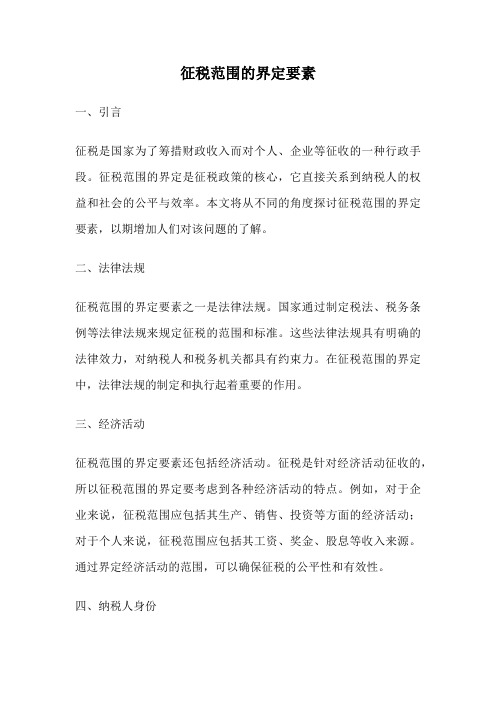 征税范围的界定要素

一、引言

征税是国家为了筹措财政收入而对个人、企业等征收的一种行政手段。征税范围的界定是征税政策的核心，它直接关系到纳税人的权益和社会的公平与效率。本文将从不同的角度探讨征税范围的界定要素，以期增加人们对该问题的了解。

二、法律法规

征税范围的界定要素之一是法律法规。国家通过制定税法、税务条例等法律法规来规定征税的范围和标准。这些法律法规具有明确的法律效力，对纳税人和税务机关都具有约束力。在征税范围的界定中，法律法规的制定和执行起着重要的作用。

三、经济活动

征税范围的界定要素还包括经济活动。征税是针对经济活动征收的，所以征税范围的界定要考虑到各种经济活动的特点。例如，对于企业来说，征税范围应包括其生产、销售、投资等方面的经济活动；对于个人来说，征税范围应包括其工资、奖金、股息等收入来源。通过界定经济活动的范围，可以确保征税的公平性和有效性。

四、纳税人身份